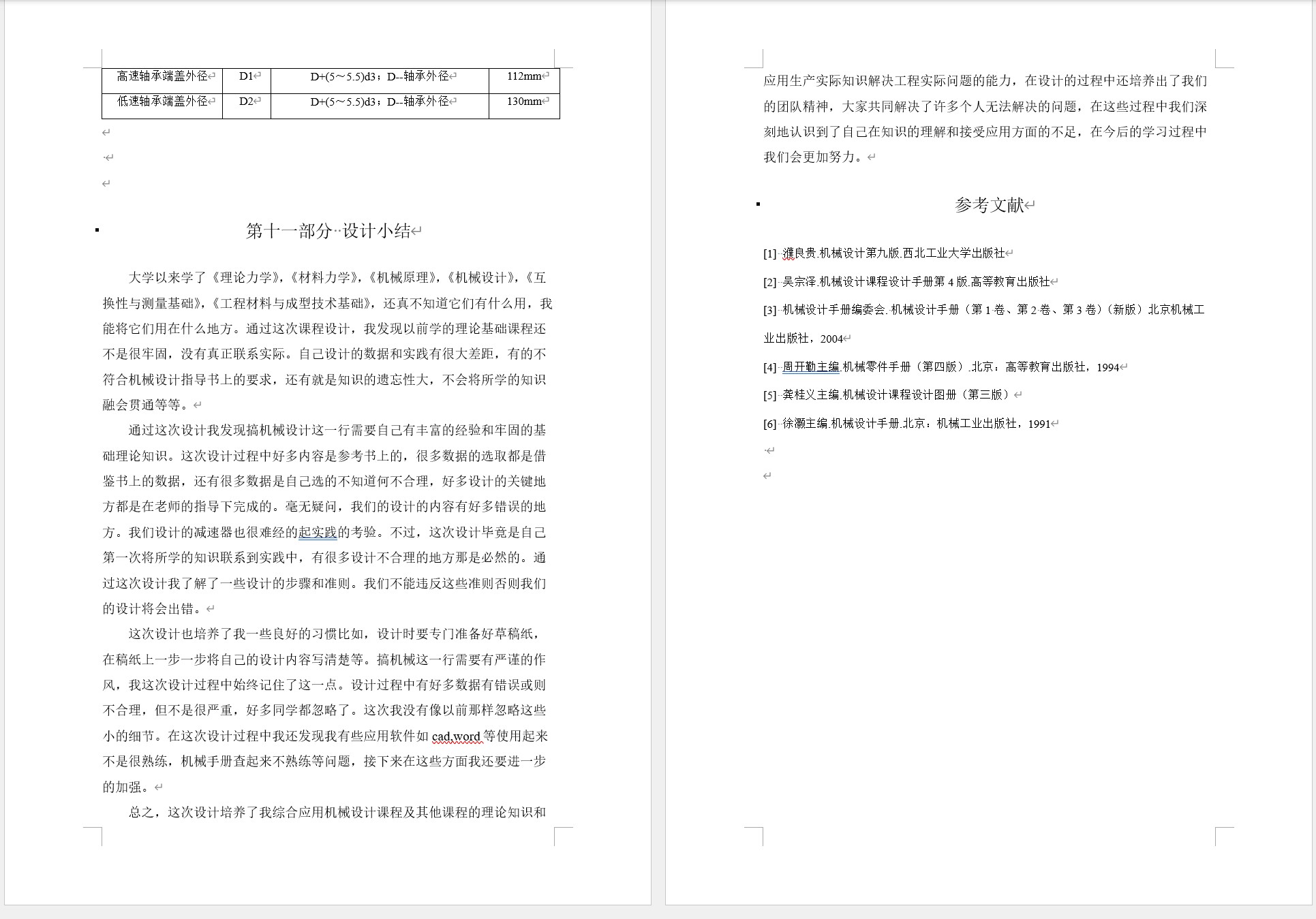 | 高速轴承端盖外径 | D1 | D+(5～5.5)d3；D--轴承外径 | 112mm |
|---|---|---|---|
| 低速轴承端盖外径 | D2 | D+(5～5.5)d3；D--轴承外径 | 130mm |

第十一部分 设计小结

大学以来学了《理论力学》,《材料力学》,《机械原理》,《机械设计》,《互换性与测量基础》,《工程材料与成型技术基础》，还真不知道它们有什么用，我能将它们用在什么地方。通过这次课程设计，我发现以前学的理论基础课程还不是很牢固，没有真正联系实际。自己设计的数据和实践有很大差距，有的不符合机械设计指导书上的要求，还有就是知识的遗忘性大，不会将所学的知识融会贯通等等。

通过这次设计我发现搞机械设计这一行需要自己有丰富的经验和牢固的基础理论知识。这次设计过程中好多内容是参考书上的，很多数据的选取都是借鉴书上的数据，还有很多数据是自己选的不知道何不合理，好多设计的关键地方都是在老师的指导下完成的。毫无疑问，我们的设计的内容有好多错误的地方。我们设计的减速器也很难经的起实践的考验。不过，这次设计毕竟是自己第一次将所学的知识联系到实践中，有很多设计不合理的地方那是必然的。通过这次设计我了解了一些设计的步骤和准则。我们不能违反这些准则否则我们的设计将会出错。

这次设计也培养了我一些良好的习惯比如，设计时要专门准备好草稿纸，在稿纸上一步一步将自己的设计内容写清楚等。搞机械这一行需要有严谨的作风，我这次设计过程中始终记住了这一点。设计过程中有好多数据有错误或则不合理，但不是很严重，好多同学都忽略了。这次我没有像以前那样忽略这些小的细节。在这次设计过程中我还发现我有些应用软件如 cad,word 等使用起来不是很熟练，机械手册查起来不熟练等问题，接下来在这些方面我还要进一步的加强。

总之，这次设计培养了我综合应用机械设计课程及其他课程的理论知识和应用生产实际知识解决工程实际问题的能力，在设计的过程中还培养出了我们的团队精神，大家共同解决了许多个人无法解决的问题，在这些过程中我们深刻地认识到了自己在知识的理解和接受应用方面的不足，在今后的学习过程中我们会更加努力。

参考文献

[1] 濮良贵.机械设计第九版.西北工业大学出版社

[2] 吴宗泽.机械设计课程设计手册第 4 版.高等教育出版社

[3] 机械设计手册编委会. 机械设计手册（第 1 卷、第 2 卷、第 3 卷）(新版）北京机械工业出版社，2004

[4] 周开勤主编.机械零件手册（第四版）.北京：高等教育出版社，1994

[5] 龚桂义主编.机械设计课程设计图册（第三版）

[6] 徐灏主编.机械设计手册.北京：机械工业出版社，1991